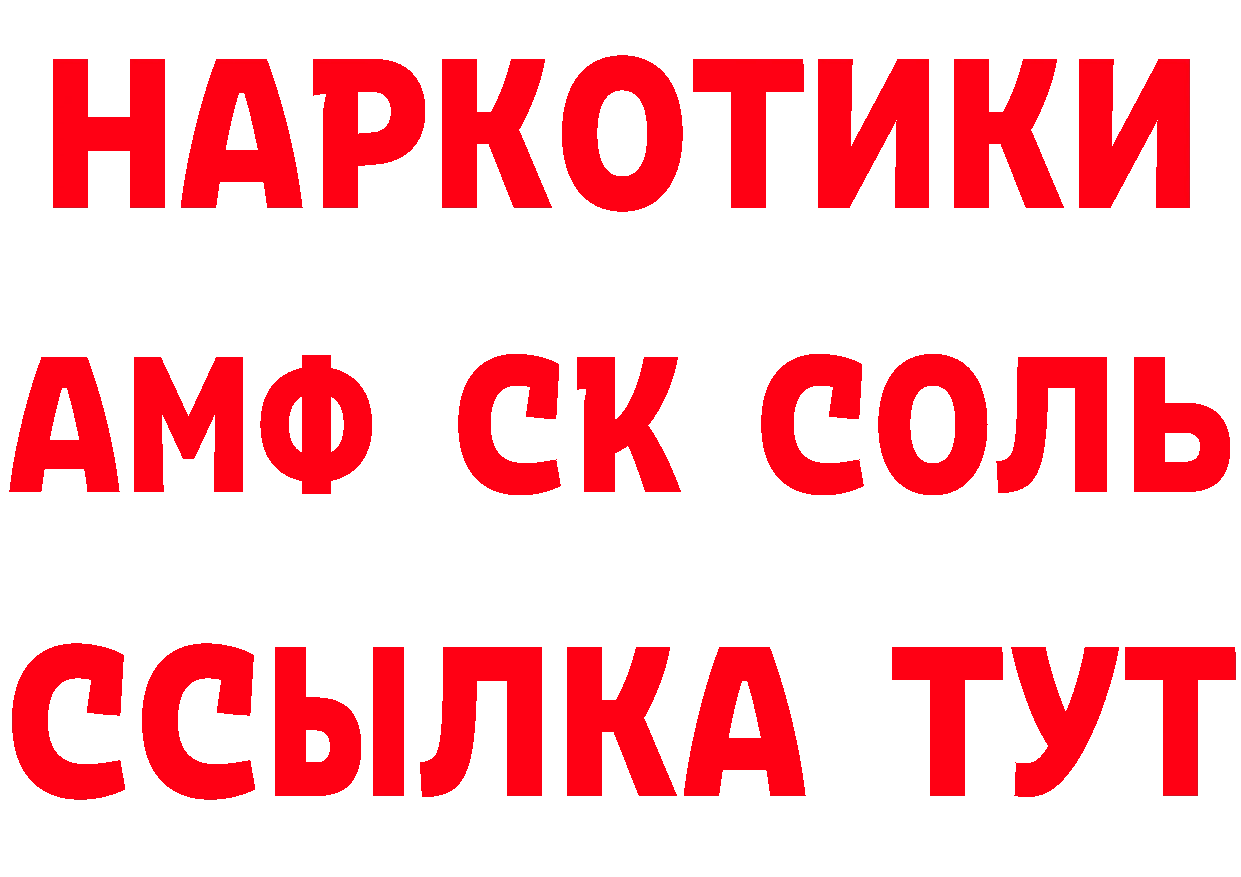 НАРКОТИКИ
АМФ СК СОЛЬ
ССЫЛКА ТУТ